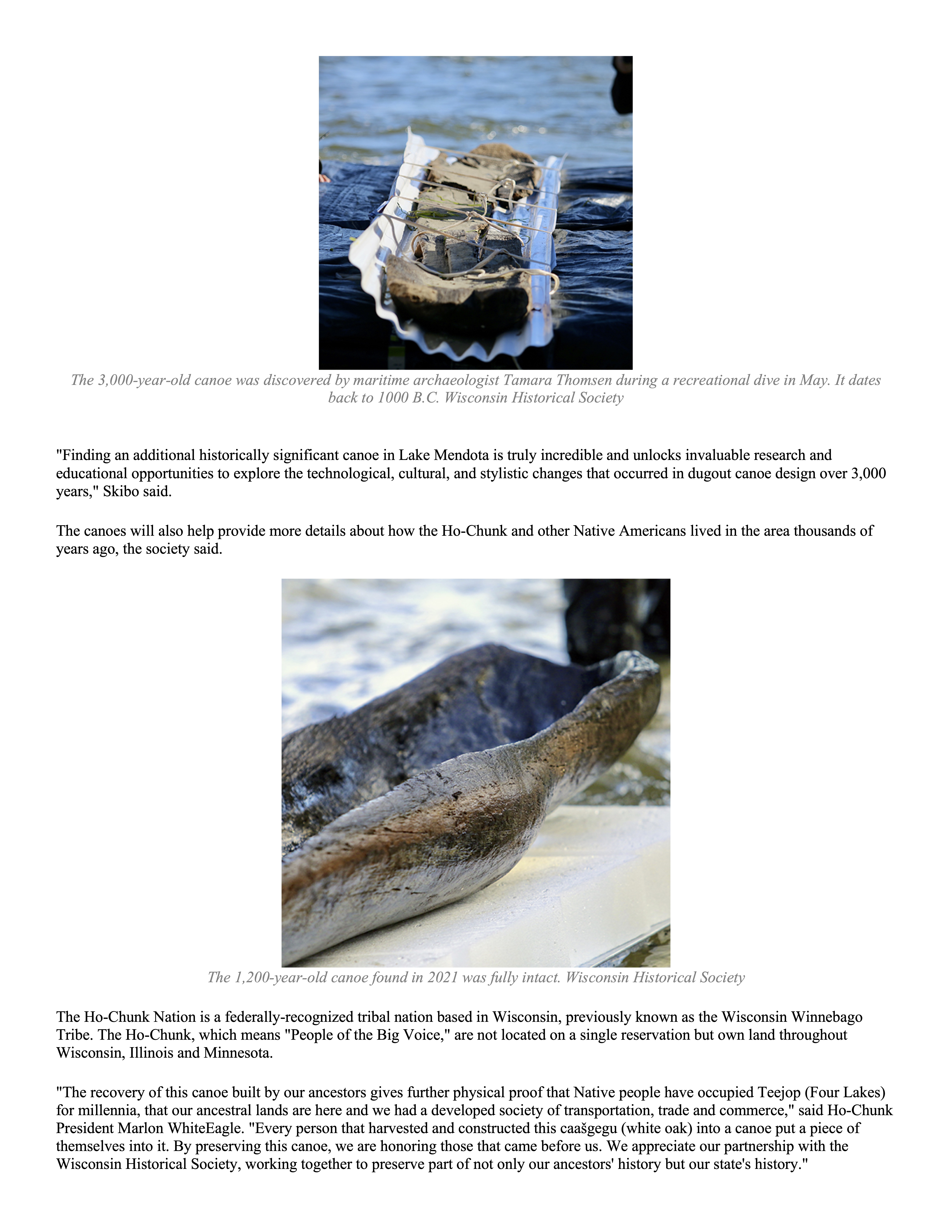 The 3,000-year-old canoe was discovered by maritime archaeologist Tamara Thomsen during a recreational dive in May. It dates back to 1000 B.C. Wisconsin Historical Society

"Finding an additional historically significant canoe in Lake Mendota is truly incredible and unlocks invaluable research and educational opportunities to explore the technological, cultural, and stylistic changes that occurred in dugout canoe design over 3,000 years," Skibo said.

The canoes will also help provide more details about how the Ho-Chunk and other Native Americans lived in the area thousands of years ago, the society said.

The 1,200-year-old canoe found in 2021 was fully intact. Wisconsin Historical Society

The Ho-Chunk Nation is a federally-recognized tribal nation based in Wisconsin, previously known as the Wisconsin Winnebago Tribe. The Ho-Chunk, which means "People of the Big Voice," are not located on a single reservation but own land throughout Wisconsin, Illinois and Minnesota.

"The recovery of this canoe built by our ancestors gives further physical proof that Native people have occupied Teejop (Four Lakes) for millennia, that our ancestral lands are here and we had a developed society of transportation, trade and commerce," said Ho-Chunk President Marlon WhiteEagle. "Every person that harvested and constructed this caašgegu (white oak) into a canoe put a piece of themselves into it. By preserving this canoe, we are honoring those that came before us. We appreciate our partnership with the Wisconsin Historical Society, working together to preserve part of not only our ancestors' history but our state's history."